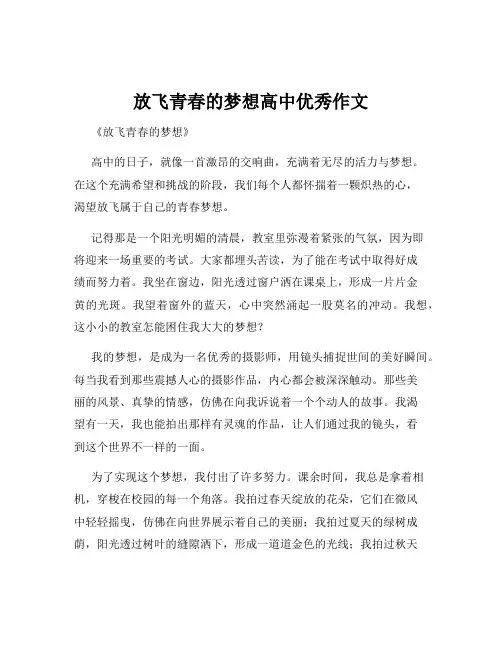 放飞青春的梦想高中优秀作文

《放飞青春的梦想》

高中的日子，就像一首激昂的交响曲，充满着无尽的活力与梦想。在这个充满希望和挑战的阶段，我们每个人都怀揣着一颗炽热的心，渴望放飞属于自己的青春梦想。

记得那是一个阳光明媚的清晨，教室里弥漫着紧张的气氛，因为即将迎来一场重要的考试。大家都埋头苦读，为了能在考试中取得好成绩而努力着。我坐在窗边，阳光透过窗户洒在课桌上，形成一片片金黄的光斑。我望着窗外的蓝天，心中突然涌起一股莫名的冲动。我想，这小小的教室怎能困住我大大的梦想？

我的梦想，是成为一名优秀的摄影师，用镜头捕捉世间的美好瞬间。每当我看到那些震撼人心的摄影作品，内心都会被深深触动。那些美丽的风景、真挚的情感，仿佛在向我诉说着一个个动人的故事。我渴望有一天，我也能拍出那样有灵魂的作品，让人们通过我的镜头，看到这个世界不一样的一面。

为了实现这个梦想，我付出了许多努力。课余时间，我总是拿着相机，穿梭在校园的每一个角落。我拍过春天绽放的花朵，它们在微风中轻轻摇曳，仿佛在向世界展示着自己的美丽；我拍过夏天的绿树成荫，阳光透过树叶的缝隙洒下，形成一道道金色的光线；我拍过秋天